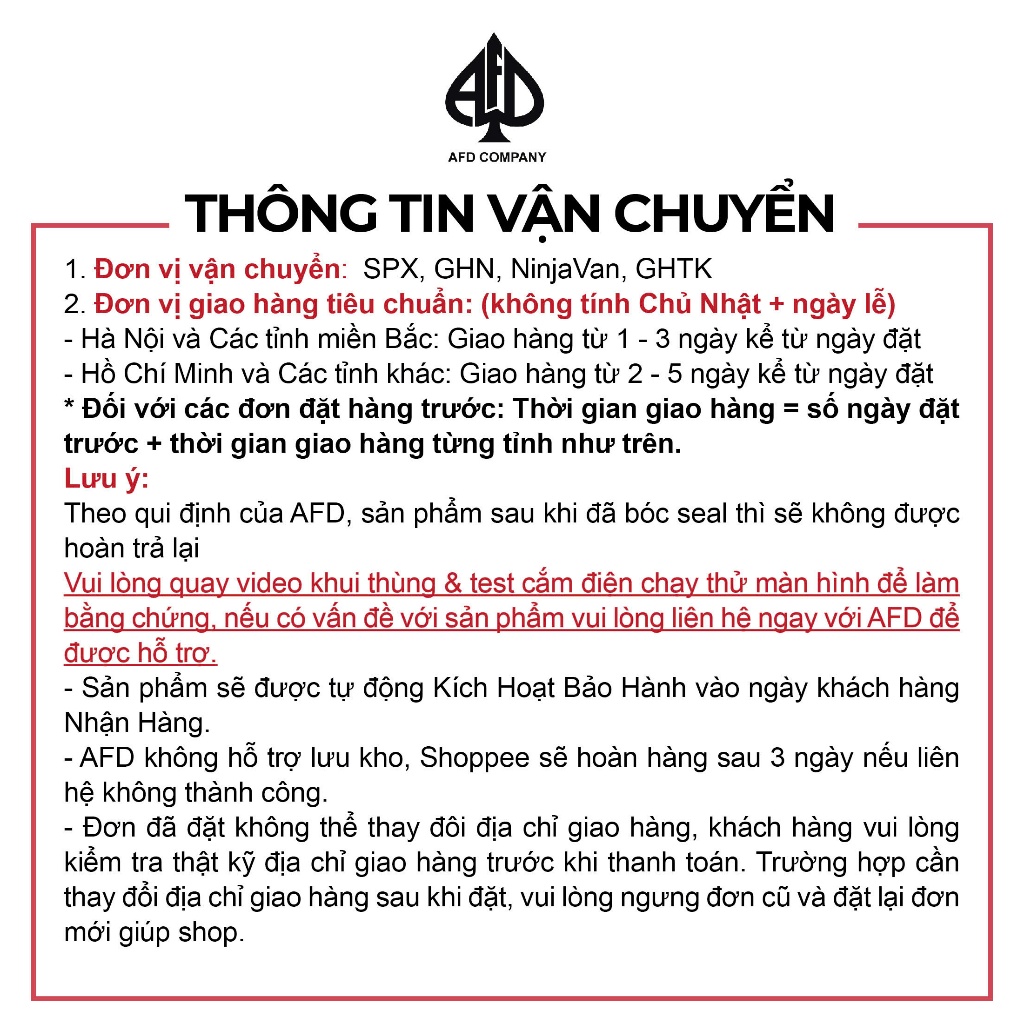 AFD

AFD COMPANY

THÔNG TIN VẬN CHUYỂN

1. Đơn vị vận chuyển: SPX, GHN, NinjaVan, GHTK
2. Đơn vị giao hàng tiêu chuẩn: (không tính Chủ Nhật + ngày lễ)
- Hà Nội và Các tỉnh miền Bắc: Giao hàng từ 1 - 3 ngày kể từ ngày đặt
- Hồ Chí Minh và Các tỉnh khác: Giao hàng từ 2 - 5 ngày kể từ ngày đặt
* Đối với các đơn đặt hàng trước: Thời gian giao hàng = số ngày đặt trước + thời gian giao hàng từng tỉnh như trên.
Lưu ý:
Theo qui định của AFD, sản phẩm sau khi đã bóc seal thì sẽ không được hoàn trả lại
Vui lòng quay video khui thùng & test cắm điện chạy thử màn hình để làm bằng chứng, nếu có vấn đề với sản phẩm vui lòng liên hệ ngay với AFD để được hỗ trợ.
- Sản phẩm sẽ được tự động Kích Hoạt Bảo Hành vào ngày khách hàng Nhận Hàng.
- AFD không hỗ trợ lưu kho, Shoppee sẽ hoàn hàng sau 3 ngày nếu liên hệ không thành công.
- Đơn đã đặt không thể thay đôi địa chỉ giao hàng, khách hàng vui lòng kiểm tra thật kỹ địa chỉ giao hàng trước khi thanh toán. Trường hợp cần thay đổi địa chỉ giao hàng sau khi đặt, vui lòng ngưng đơn cũ và đặt lại đơn mới giúp shop.